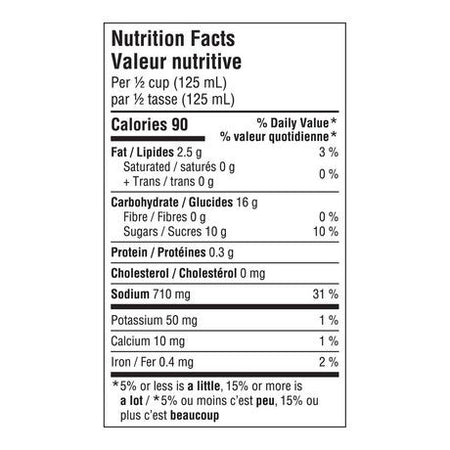 Nutrition Facts
Valeur nutritive
Per ½ cup (125 mL)
par ½ tasse (125 mL)

Calories 90

% Daily Value*
% valeur quotidienne*

Fat / Lipides 2.5 g 3 %
Saturated / saturés 0 g
+ Trans / trans 0 g 0 %

Carbohydrate / Glucides 16 g
Fibre / Fibres 0 g 0 %
Sugars / Sucres 10 g 10 %

Protein / Protéines 0.3 g

Cholesterol / Cholestérol 0 mg

Sodium 710 mg 31 %

Potassium 50 mg 1 %

Calcium 10 mg 1 %

Iron / Fer 0.4 mg 2 %

*5% or less is a little, 15% or more is a lot / *5% ou moins c'est peu, 15% ou plus c'est beaucoup